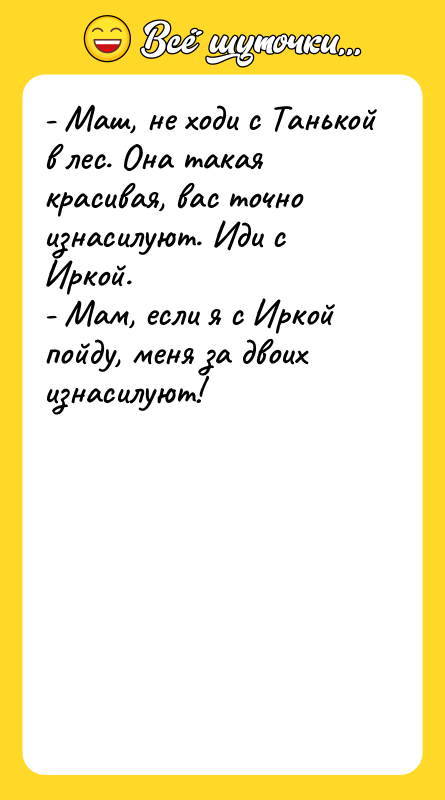 Всё шуточки...

- Маш, не ходи с Танькой в лес. Она такая красивая, вас точно изнасилуют. Иди с Иркой.
- Мам, если я с Иркой пойду, меня за двоих изнасилуют!